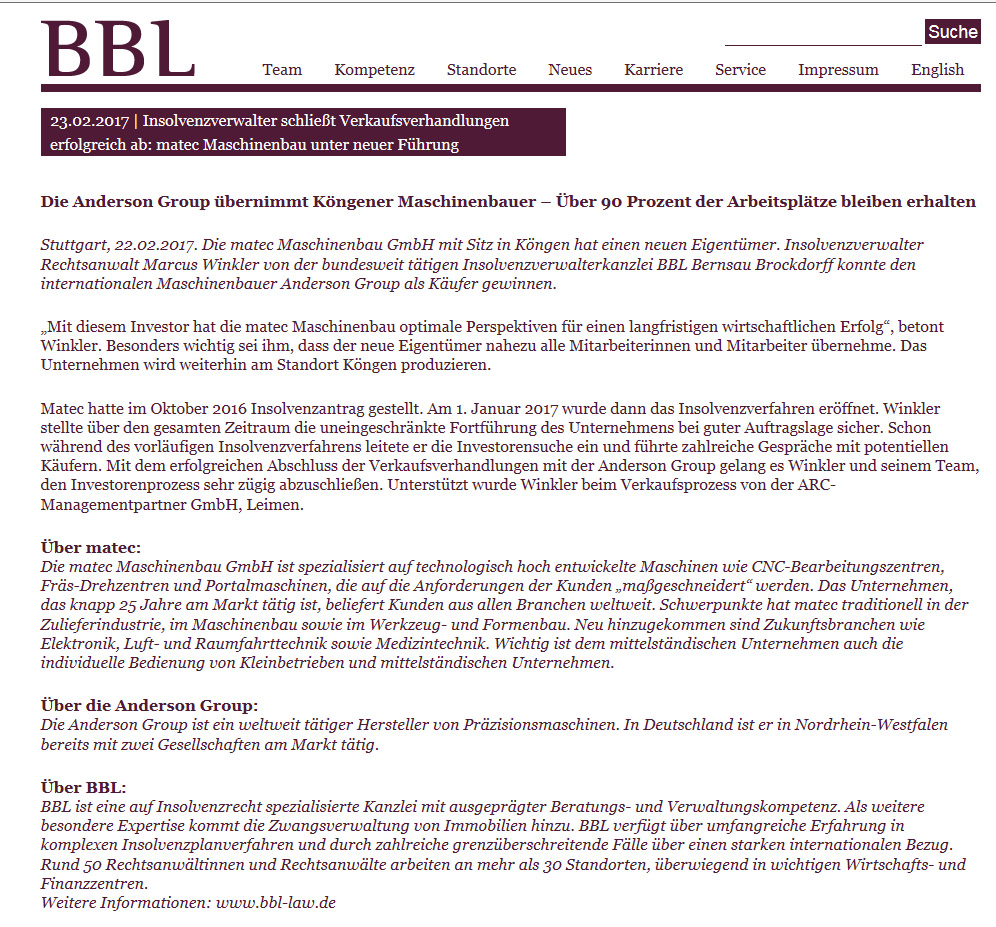 BBL

Suche

Team Kompetenz Standorte Neues Karriere Service Impressum English

23.02.2017 | Insolvenzverwalter schließt Verkaufsverhandlungen erfolgreich ab: matec Maschinenbau unter neuer Führung

Die Anderson Group übernimmt Köngener Maschinenbauer – Über 90 Prozent der Arbeitsplätze bleiben erhalten

Stuttgart, 22.02.2017. Die matec Maschinenbau GmbH mit Sitz in Köngen hat einen neuen Eigentümer. Insolvenzverwalter Rechtsanwalt Marcus Winkler von der bundesweit tätigen Insolvenzverwalterkanzlei BBL Bernsau Brockdorff konnte den internationalen Maschinenbauer Anderson Group als Käufer gewinnen.

„Mit diesem Investor hat die matec Maschinenbau optimale Perspektiven für einen langfristigen wirtschaftlichen Erfolg“, betont Winkler. Besonders wichtig sei ihm, dass der neue Eigentümer nahezu alle Mitarbeiterinnen und Mitarbeiter übernehme. Das Unternehmen wird weiterhin am Standort Köngen produzieren.

Matec hatte im Oktober 2016 Insolvenzantrag gestellt. Am 1. Januar 2017 wurde dann das Insolvenzverfahren eröffnet. Winkler stellte über den gesamten Zeitraum die uneingeschränkte Fortführung des Unternehmens bei guter Auftragslage sicher. Schon während des vorläufigen Insolvenzverfahrens leitete er die Investorensuche ein und führte zahlreiche Gespräche mit potentiellen Käufern. Mit dem erfolgreichen Abschluss der Verkaufsverhandlungen mit der Anderson Group gelang es Winkler und seinem Team, den Investorenprozess sehr zügig abzuschließen. Unterstützt wurde Winkler beim Verkaufsprozess von der ARC-Managementpartner GmbH, Leimen.

Über matec:
Die matec Maschinenbau GmbH ist spezialisiert auf technologisch hoch entwickelte Maschinen wie CNC-Bearbeitungszentren, Fräs-Drehzentren und Portalmaschinen, die auf die Anforderungen der Kunden „maßgeschneidert“ werden. Das Unternehmen, das knapp 25 Jahre am Markt tätig ist, beliefert Kunden aus allen Branchen weltweit. Schwerpunkte hat matec traditionell in der Zulieferindustrie, im Maschinenbau sowie im Werkzeug- und Formenbau. Neu hinzugekommen sind Zukunftsbranchen wie Elektronik, Luft- und Raumfahrttechnik sowie Medizintechnik. Wichtig ist dem mittelständischen Unternehmen auch die individuelle Bedienung von Kleinbetrieben und mittelständischen Unternehmen.

Über die Anderson Group:
Die Anderson Group ist ein weltweit tätiger Hersteller von Präzisionsmaschinen. In Deutschland ist er in Nordrhein-Westfalen bereits mit zwei Gesellschaften am Markt tätig.

Über BBL:
BBL ist eine auf Insolvenzrecht spezialisierte Kanzlei mit ausgeprägter Beratungs- und Verwaltungskompetenz. Als weitere besondere Expertise kommt die Zwangsverwaltung von Immobilien hinzu. BBL verfügt über umfangreiche Erfahrung in komplexen Insolvenzplanverfahren und durch zahlreiche grenzüberschreitende Fälle über einen starken internationalen Bezug. Rund 50 Rechtsanwältinnen und Rechtsanwälte arbeiten an mehr als 30 Standorten, überwiegend in wichtigen Wirtschafts- und Finanzzentren.
Weitere Informationen: www.bbl-law.de